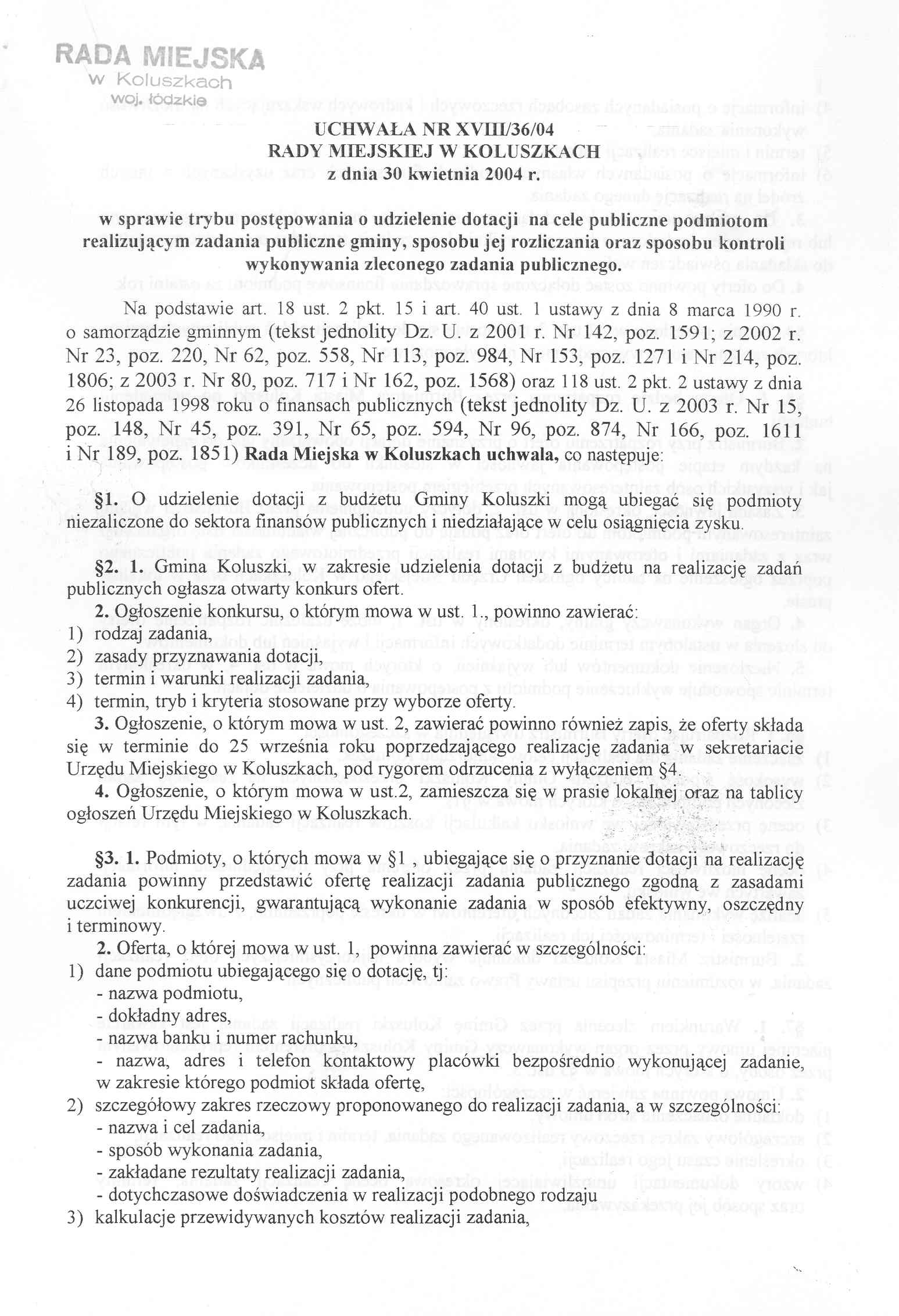 RADA MIEJSKA
w Koluszkach
woj. łódzkie

UCHWAŁA NR XVIII/36/04
RADY MIEJSKIEJ W KOLUSZKACH
z dnia 30 kwietnia 2004 r.

w sprawie trybu postępowania o udzielenie dotacji na cele publiczne podmiotom realizującym zadania publiczne gminy, sposobu jej rozliczania oraz sposobu kontroli wykonywania zleconego zadania publicznego.

Na podstawie art. 18 ust. 2 pkt. 15 i art. 40 ust. 1 ustawy z dnia 8 marca 1990 r. o samorządzie gminnym (tekst jednolity Dz. U. z 2001 r. Nr 142, poz. 1591; z 2002 r. Nr 23, poz. 220, Nr 62, poz. 558, Nr 113, poz. 984, Nr 153, poz. 1271 i Nr 214, poz. 1806; z 2003 r. Nr 80, poz. 717 i Nr 162, poz. 1568) oraz 118 ust. 2 pkt. 2 ustawy z dnia 26 listopada 1998 roku o finansach publicznych (tekst jednolity Dz. U. z 2003 r. Nr 15, poz. 148, Nr 45, poz. 391, Nr 65, poz. 594, Nr 96, poz. 874, Nr 166, poz. 1611 i Nr 189, poz. 1851) Rada Miejska w Koluszkach uchwala, co następuje:

§1. O udzielenie dotacji z budżetu Gminy Koluszki mogą ubiegać się podmioty niezaliczone do sektora finansów publicznych i niedziałające w celu osiągnięcia zysku.

§2. 1. Gmina Koluszki, w zakresie udzielenia dotacji z budżetu na realizację zadań publicznych ogłasza otwarty konkurs ofert.
2. Ogłoszenie konkursu, o którym mowa w ust. 1., powinno zawierać:
1) rodzaj zadania,
2) zasady przyznawania dotacji,
3) termin i warunki realizacji zadania,
4) termin, tryb i kryteria stosowane przy wyborze oferty.
3. Ogłoszenie, o którym mowa w ust. 2, zawierać powinno również zapis, że oferty składa się w terminie do 25 września roku poprzedzającego realizację zadania w sekretariacie Urzędu Miejskiego w Koluszkach, pod rygorem odrzucenia z wyłączeniem §4.
4. Ogłoszenie, o którym mowa w ust.2, zamieszcza się w prasie lokalnej oraz na tablicy ogłoszeń Urzędu Miejskiego w Koluszkach.

§3. 1. Podmioty, o których mowa w §1 , ubiegające się o przyznanie dotacji na realizację zadania powinny przedstawić ofertę realizacji zadania publicznego zgodną z zasadami uczciwej konkurencji, gwarantującą wykonanie zadania w sposób efektywny, oszczędny i terminowy.
2. Oferta, o której mowa w ust. 1, powinna zawierać w szczególności:
1) dane podmiotu ubiegającego się o dotację, tj:
- nazwa podmiotu,
- dokładny adres,
- nazwa banku i numer rachunku,
- nazwa, adres i telefon kontaktowy placówki bezpośrednio wykonującej zadanie, w zakresie którego podmiot składa ofertę,
2) szczegółowy zakres rzeczowy proponowanego do realizacji zadania, a w szczególności:
- nazwa i cel zadania,
- sposób wykonania zadania,
- zakładane rezultaty realizacji zadania,
- dotychczasowe doświadczenia w realizacji podobnego rodzaju
3) kalkulacje przewidywanych kosztów realizacji zadania,